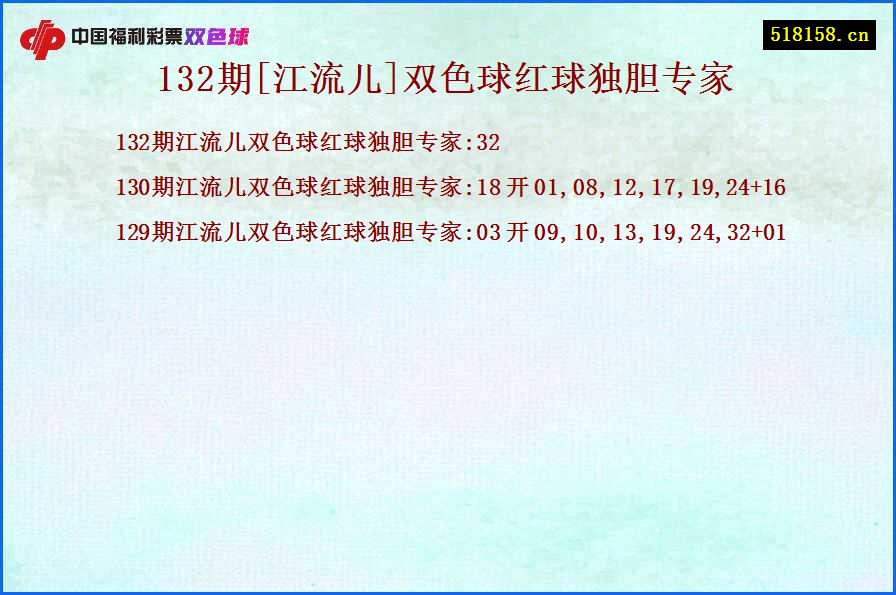 中国福利彩票双色球

518158.cn

132期[江流儿]双色球红球独胆专家

132期江流儿双色球红球独胆专家:32

130期江流儿双色球红球独胆专家:18 开 01,08,12,17,19,24+16

129期江流儿双色球红球独胆专家:03 开 09,10,13,19,24,32+01